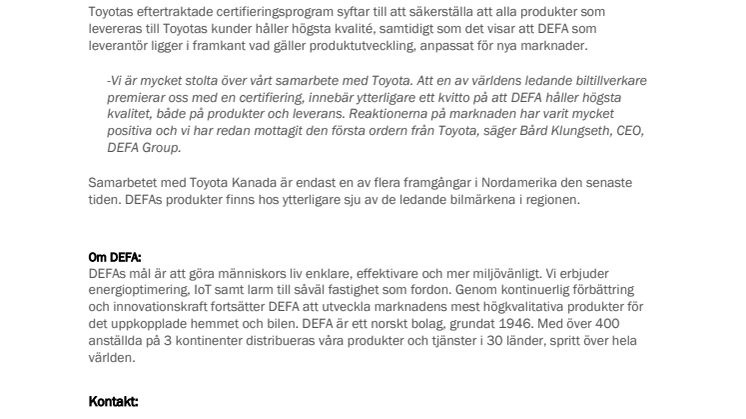 Toyotas eftertraktade certifieringsprogram syftar till att säkerställa att alla produkter som levereras till Toyotas kunder håller högsta kvalité, samtidigt som det visar att DEFA som leverantör ligger i framkant vad gäller produktutveckling, anpassat för nya marknader.

-Vi är mycket stolta över vårt samarbete med Toyota. Att en av världens ledande biltillverkare premierar oss med en certifiering, innebär ytterligare ett kvitto på att DEFA håller högsta kvalitet, både på produkter och leverans. Reaktionerna på marknaden har varit mycket positiva och vi har redan mottagit den första ordern från Toyota, säger Bård Klungseth, CEO, DEFA Group.

Samarbetet med Toyota Kanada är endast en av flera framgångar i Nordamerika den senaste tiden. DEFAs produkter finns hos ytterligare sju av de ledande bilmärkena i regionen.

Om DEFA:
DEFAs mål är att göra människors liv enklare, effektivare och mer miljövänligt. Vi erbjuder energioptimering, IoT samt larm till såväl fastighet som fordon. Genom kontinuerlig förbättring och innovationskraft fortsätter DEFA att utveckla marknadens mest högkvalitativa produkter för det uppkopplade hemmet och bilen. DEFA är ett norskt bolag, grundat 1946. Med över 400 anställda på 3 kontinenter distribueras våra produkter och tjänster i 30 länder, spritt över hela världen.

Kontakt: